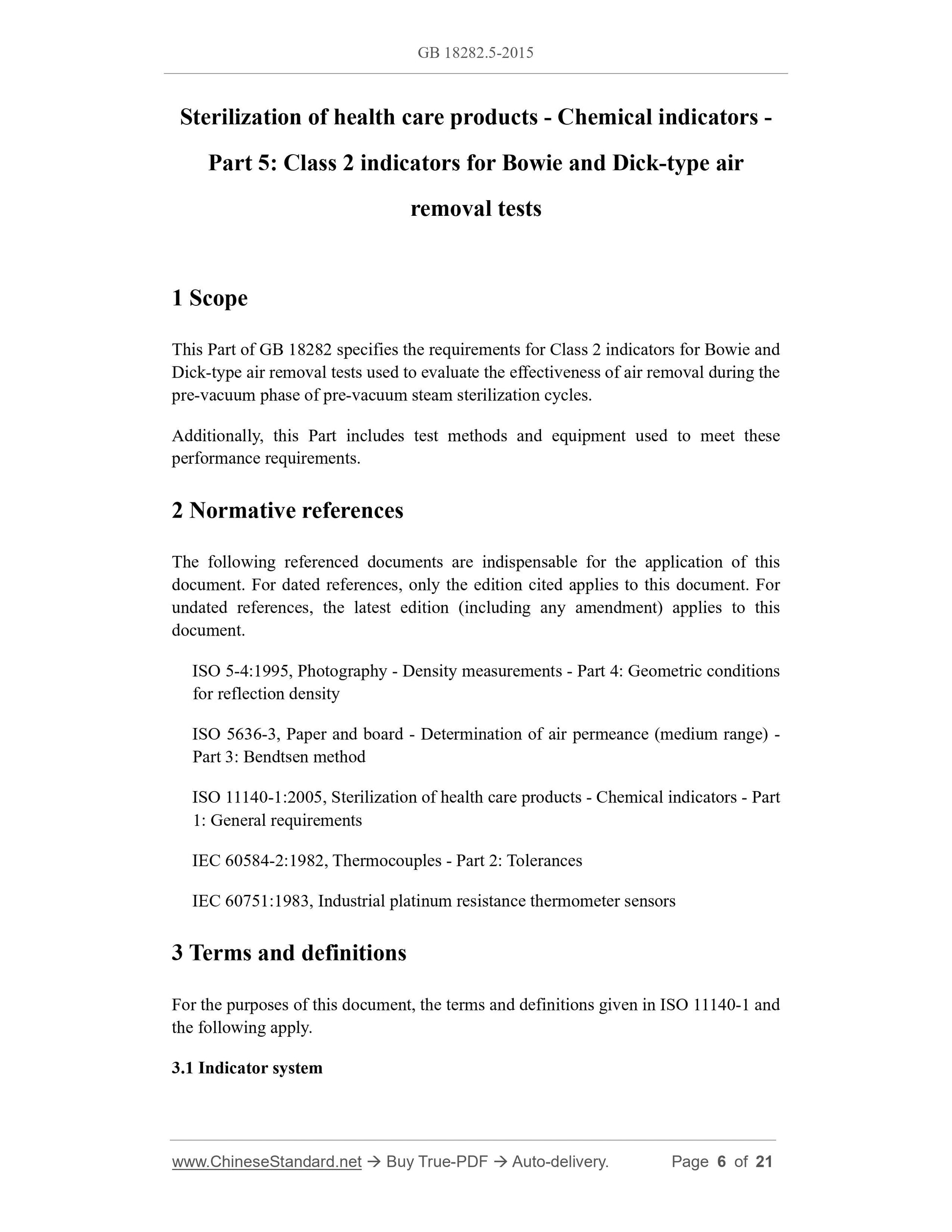 GB 18282.5-2015

Sterilization of health care products - Chemical indicators - Part 5: Class 2 indicators for Bowie and Dick-type air removal tests

1 Scope

This Part of GB 18282 specifies the requirements for Class 2 indicators for Bowie and Dick-type air removal tests used to evaluate the effectiveness of air removal during the pre-vacuum phase of pre-vacuum steam sterilization cycles.

Additionally, this Part includes test methods and equipment used to meet these performance requirements.

2 Normative references

The following referenced documents are indispensable for the application of this document. For dated references, only the edition cited applies to this document. For undated references, the latest edition (including any amendment) applies to this document.

ISO 5-4:1995, Photography - Density measurements - Part 4: Geometric conditions for reflection density

ISO 5636-3, Paper and board - Determination of air permeance (medium range) - Part 3: Bendtsen method

ISO 11140-1:2005, Sterilization of health care products - Chemical indicators - Part 1: General requirements

IEC 60584-2:1982, Thermocouples - Part 2: Tolerances

IEC 60751:1983, Industrial platinum resistance thermometer sensors

3 Terms and definitions

For the purposes of this document, the terms and definitions given in ISO 11140-1 and the following apply.

3.1 Indicator system

www.ChineseStandard.net → Buy True-PDF → Auto-delivery. Page 6 of 21